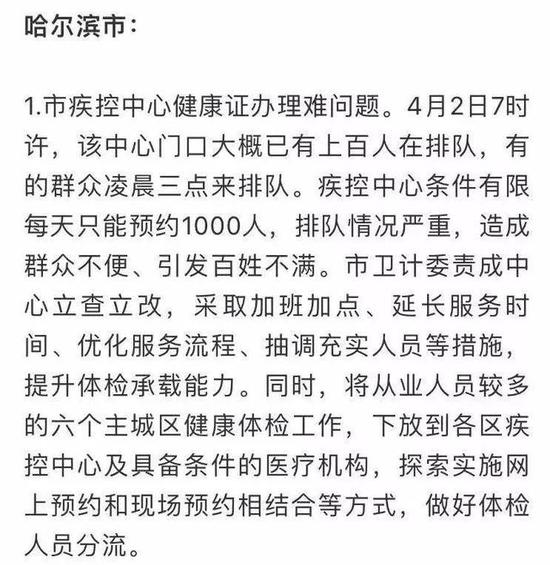 哈尔滨市：

1.市疾控中心健康证办理难问题。4月2日7时许，该中心门口大概已有上百人在排队，有的群众凌晨三点来排队。疾控中心条件有限每天只能预约1000人，排队情况严重，造成群众不便、引发百姓不满。市卫计委责成中心立查立改，采取加班加点、延长服务时间、优化服务流程、抽调充实人员等措施，提升体检承载能力。同时，将从业人员较多的六个主城区健康体检工作，下放到各区疾控中心及具备条件的医疗机构，探索实施网上预约和现场预约相结合等方式，做好体检人员分流。